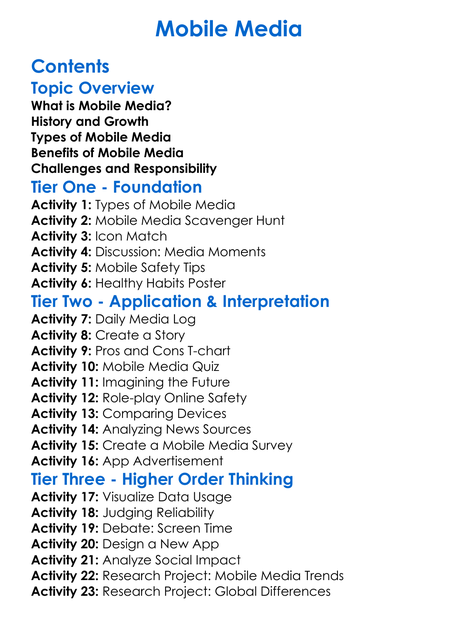 Mobile Media

Contents

Topic Overview

What is Mobile Media?
History and Growth
Types of Mobile Media
Benefits of Mobile Media
Challenges and Responsibility

Tier One - Foundation

Activity 1: Types of Mobile Media
Activity 2: Mobile Media Scavenger Hunt
Activity 3: Icon Match
Activity 4: Discussion: Media Moments
Activity 5: Mobile Safety Tips
Activity 6: Healthy Habits Poster

Tier Two - Application & Interpretation

Activity 7: Daily Media Log
Activity 8: Create a Story
Activity 9: Pros and Cons T-chart
Activity 10: Mobile Media Quiz
Activity 11: Imagining the Future
Activity 12: Role-play Online Safety
Activity 13: Comparing Devices
Activity 14: Analyzing News Sources
Activity 15: Create a Mobile Media Survey
Activity 16: App Advertisement

Tier Three - Higher Order Thinking

Activity 17: Visualize Data Usage
Activity 18: Judging Reliability
Activity 19: Debate: Screen Time
Activity 20: Design a New App
Activity 21: Analyze Social Impact
Activity 22: Research Project: Mobile Media Trends
Activity 23: Research Project: Global Differences